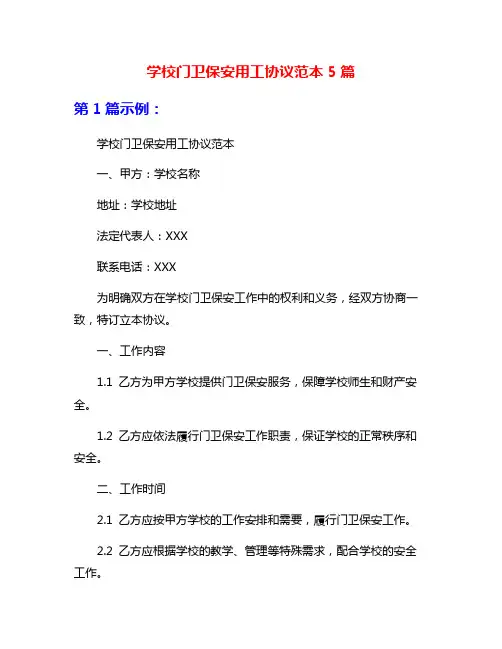 学校门卫保安用工协议范本 5 篇

第 1 篇示例：

学校门卫保安用工协议范本

一、甲方：学校名称

地址：学校地址

法定代表人：XXX

联系电话：XXX

为明确双方在学校门卫保安工作中的权利和义务，经双方协商一致，特订立本协议。

一、工作内容

1.1 乙方为甲方学校提供门卫保安服务，保障学校师生和财产安全。

1.2 乙方应依法履行门卫保安工作职责，保证学校的正常秩序和安全。

二、工作时间

2.1 乙方应按甲方学校的工作安排和需要，履行门卫保安工作。

2.2 乙方应根据学校的教学、管理等特殊需求，配合学校的安全工作。